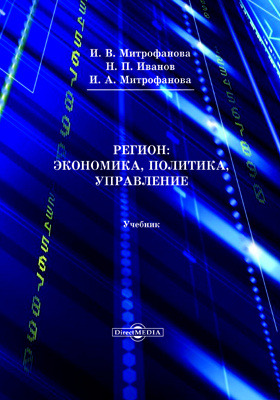 И. В. Митрофанова
Н. П. Иванов
И. А. Митрофанова

РЕГИОН:
ЭКОНОМИКА, ПОЛИТИКА,
УПРАВЛЕНИЕ

Учебник

DirectMEDIA